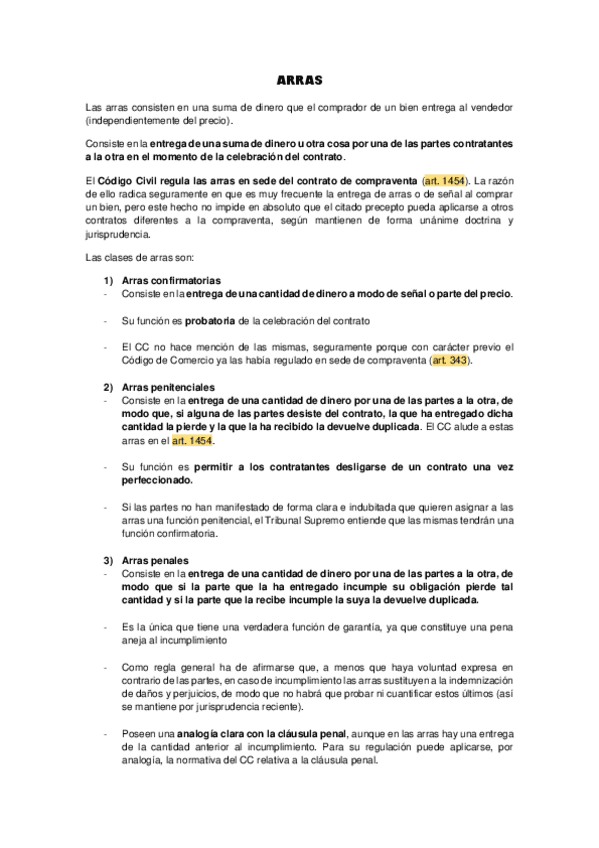 ARRAS

Las arras consisten en una suma de dinero que el comprador de un bien entrega al vendedor (independientemente del precio).

Consiste en la entrega de una suma de dinero u otra cosa por una de las partes contratantes a la otra en el momento de la celebración del contrato.

El Código Civil regula las arras en sede del contrato de compraventa (art. 1454). La razón de ello radica seguramente en que es muy frecuente la entrega de arras o de señal al comprar un bien, pero este hecho no impide en absoluto que el citado precepto pueda aplicarse a otros contratos diferentes a la compraventa, según mantienen de forma unánime doctrina y jurisprudencia.

Las clases de arras son:

1) Arras confirmatorias
- Consiste en la entrega de una cantidad de dinero a modo de señal o parte del precio.

- Su función es probatoria de la celebración del contrato

- El CC no hace mención de las mismas, seguramente porque con carácter previo el Código de Comercio ya las había regulado en sede de compraventa (art. 343).

2) Arras penitenciales
- Consiste en la entrega de una cantidad de dinero por una de las partes a la otra, de modo que, si alguna de las partes desiste del contrato, la que ha entregado dicha cantidad la pierde y la que la ha recibido la devuelve duplicada. El CC alude a estas arras en el art. 1454.

- Su función es permitir a los contratantes desligarse de un contrato una vez perfeccionado.

- Si las partes no han manifestado de forma clara e indubitada que quieren asignar a las arras una función penitencial, el Tribunal Supremo entiende que las mismas tendrán una función confirmatoria.

3) Arras penales
- Consiste en la entrega de una cantidad de dinero por una de las partes a la otra, de modo que si la parte que la ha entregado incumple su obligación pierde tal cantidad y si la parte que la recibe incumple la suya la devuelve duplicada.

- Es la única que tiene una verdadera función de garantía, ya que constituye una pena aneja al incumplimiento

- Como regla general ha de afirmarse que, a menos que haya voluntad expresa en contrario de las partes, en caso de incumplimiento las arras sustituyen a la indemnización de daños y perjuicios, de modo que no habrá que probar ni cuantificar estos últimos (así se mantiene por jurisprudencia reciente).

- Poseen una analogía clara con la cláusula penal, aunque en las arras hay una entrega de la cantidad anterior al incumplimiento. Para su regulación puede aplicarse, por analogía, la normativa del CC relativa a la cláusula penal.